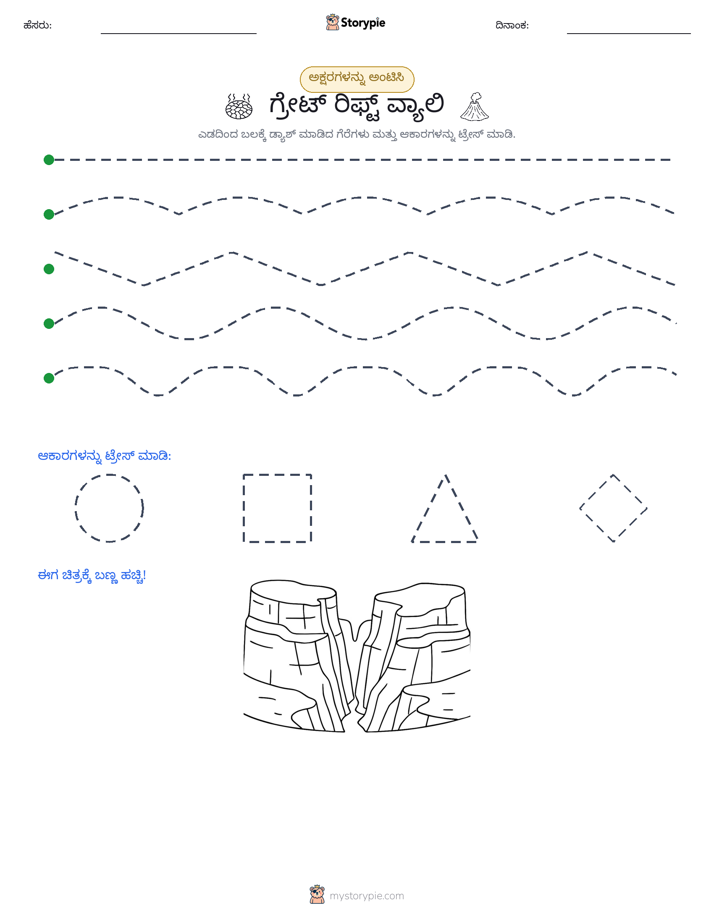 ಹೆಸರು: ____ Storypie ದಿನಾಂಕ: ____

ಅಕ್ಷರಗಳನ್ನು ಅಂಟಿಸಿ

ಗ್ರೇಟ್ ರಿಫ್ಟ್ ವ್ಯಾಲಿ

ಎಡದಿಂದ ಬಲಕ್ಕೆ ಡ್ಯಾಶ್ ಮಾಡಿದ ಗೆರೆಗಳು ಮತ್ತು ಆಕಾರಗಳನ್ನು ಟ್ರೇಸ್ ಮಾಡಿ.

ಆಕಾರಗಳನ್ನು ಟ್ರೇಸ್ ಮಾಡಿ:

ಈಗ ಚಿತ್ರಕ್ಕೆ ಬಣ್ಣ ಹಚ್ಚಿ!

mystorypie.com